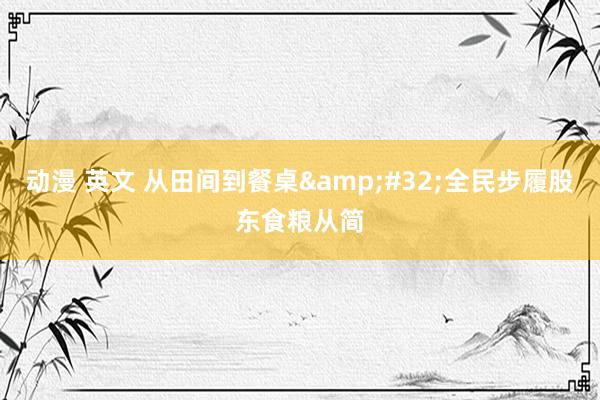 动漫 英文 从田间到餐桌&amp;#32;全民步履股东食粮从简